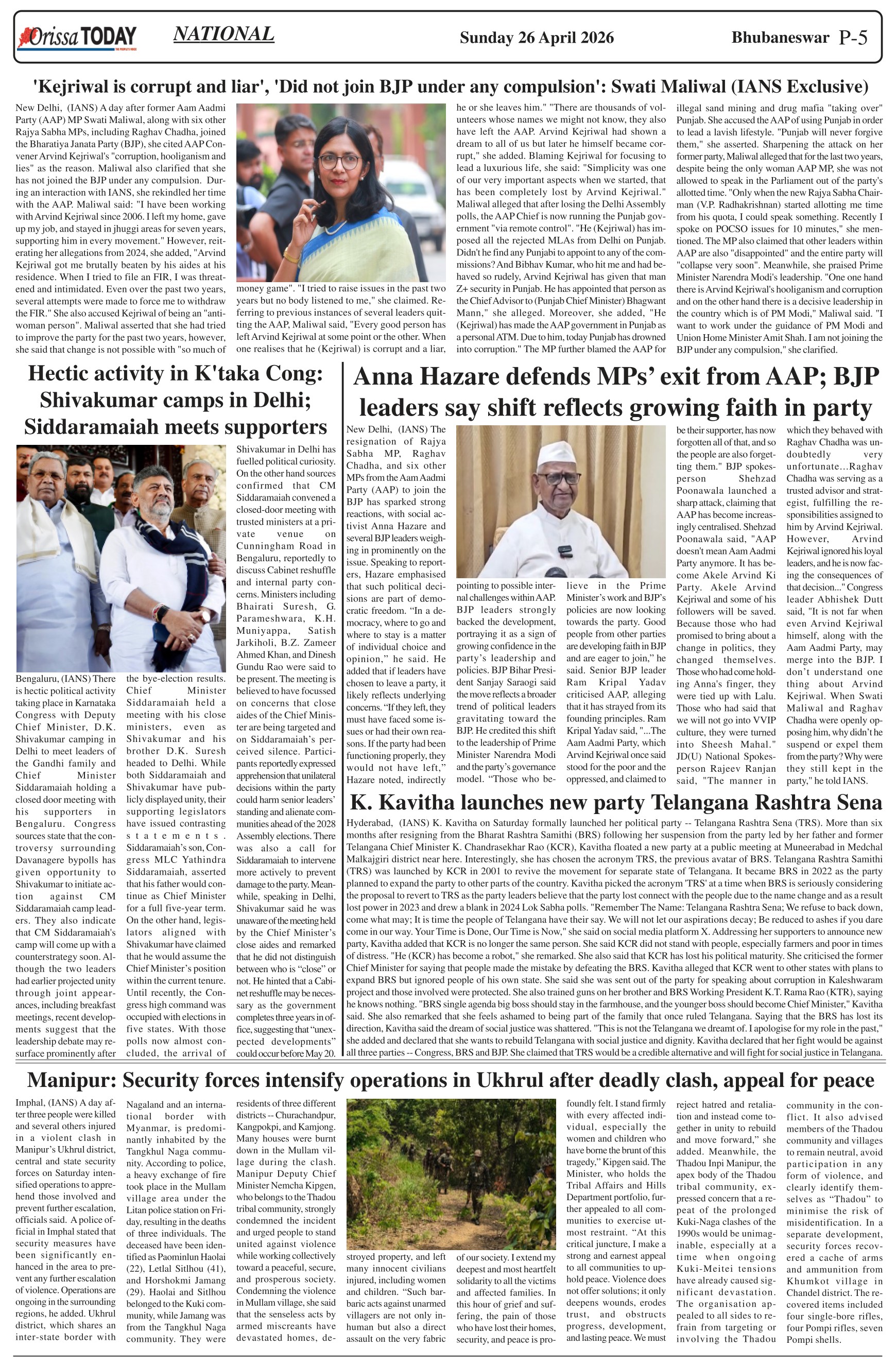 Orissa TODAY THE PEOPLE'S VOICE NATIONAL Sunday 26 April 2026 Bhubaneswar P-5

'Kejriwal is corrupt and liar', 'Did not join BJP under any compulsion': Swati Maliwal (IANS Exclusive)

New Delhi, (IANS) A day after former Aam Aadmi Party (AAP) MP Swati Maliwal, along with six other Rajya Sabha MPs, including Raghav Chadha, joined the Bharatiya Janata Party (BJP), she cited AAP Convener Arvind Kejriwal's "corruption, hooliganism and lies" as the reason. Maliwal also clarified that she has not joined the BJP under any compulsion. During an interaction with IANS, she rekindled her time with the AAP. Maliwal said: "I have been working with Arvind Kejriwal since 2006. I left my home, gave up my job, and stayed in jhuggi areas for seven years, supporting him in every movement." However, reiterating her allegations from 2024, she added, "Arvind Kejriwal got me brutally beaten by his aides at his residence. When I tried to file an FIR, I was threatened and intimidated. Even over the past two years, several attempts were made to force me to withdraw the FIR." She also accused Kejriwal of being an "anti-woman person". Maliwal asserted that she had tried to improve the party for the past two years, however, she said that change is not possible with "so much of money game". "I tried to raise issues in the past two years but no body listened to me," she claimed. Referring to previous instances of several leaders quitting the AAP, Maliwal said, "Every good person has left Arvind Kejriwal at some point or the other. When one realises that he (Kejriwal) is corrupt and a liar, he or she leaves him." "There are thousands of volunteers whose names we might not know, they also have left the AAP. Arvind Kejriwal had shown a dream to all of us but later he himself became corrupt," she added. Blaming Kejriwal for focusing to lead a luxurious life, she said: "Simplicity was one of our very important aspects when we started, that has been completely lost by Arvind Kejriwal." Maliwal alleged that after losing the Delhi Assembly polls, the AAP Chief is now running the Punjab government "via remote control". "He (Kejriwal) has imposed all the rejected MLAs from Delhi on Punjab. Didn't he find any Punjabi to appoint to any of the commissions? And Bibhav Kumar, who hit me and had behaved so rudely, Arvind Kejriwal has given that man Z+ security in Punjab. He has appointed that person as the Chief Advisor to (Punjab Chief Minister) Bhagwant Mann," she alleged. Moreover, she added, "He (Kejriwal) has made the AAP government in Punjab as a personal ATM. Due to him, today Punjab has drowned into corruption." The MP further blamed the AAP for illegal sand mining and drug mafia "taking over" Punjab. She accused the AAP of using Punjab in order to lead a lavish lifestyle. "Punjab will never forgive them," she asserted. Sharpening the attack on her former party, Maliwal alleged that for the last two years, despite being the only woman AAP MP, she was not allowed to speak in the Parliament out of the party's allotted time. "Only when the new Rajya Sabha Chairman (V.P. Radhakrishnan) started allotting me time from his quota, I could speak something. Recently I spoke on POCSO issues for 10 minutes," she mentioned. The MP also claimed that other leaders within AAP are also "disappointed" and the entire party will "collapse very soon". Meanwhile, she praised Prime Minister Narendra Modi's leadership. "One one hand there is Arvind Kejriwal's hooliganism and corruption and on the other hand there is a decisive leadership in the country which is of PM Modi," Maliwal said. "I want to work under the guidance of PM Modi and Union Home Minister Amit Shah. I am not joining the BJP under any compulsion," she clarified.

Hectic activity in K'taka Cong: Shivakumar camps in Delhi; Siddaramaiah meets supporters

Bengaluru, (IANS) There is hectic political activity taking place in Karnataka Congress with Deputy Chief Minister, D.K. Shivakumar camping in Delhi to meet leaders of the Gandhi family and Chief Minister Siddaramaiah holding a closed door meeting with his supporters in Bengaluru. Congress sources state that the controversy surrounding Davanagere bypolls has given opportunity to Shivakumar to initiate action against CM Siddaramaiah camp leaders. They also indicate that CM Siddaramaiah's camp will come up with a counterstrategy soon. Although the two leaders had earlier projected unity through joint appearances, including breakfast meetings, recent developments suggest that the leadership debate may resurface prominently after the bye-election results. Chief Minister Siddaramaiah held a meeting with his close ministers, even as Shivakumar and his brother D.K. Suresh headed to Delhi. While both Siddaramaiah and Shivakumar have publicly displayed unity, their supporting legislators have issued contrasting statements. Siddaramaiah's son, Congress MLC Yathindra Siddaramaiah, asserted that his father would continue as Chief Minister for a full five-year term. On the other hand, legislators aligned with Shivakumar have claimed that he would assume the Chief Minister's position within the current tenure. Until recently, the Congress high command was occupied with elections in five states. With those polls now almost concluded, the arrival of Shivakumar in Delhi has fuelled political curiosity. On the other hand sources confirmed that CM Siddaramaiah convened a closed-door meeting with trusted ministers at a private venue on Cunningham Road in Bengaluru, reportedly to discuss Cabinet reshuffle and internal party concerns. Ministers including Bhairati Suresh, G. Parameshwara, K.H. Muniyappa, Satish Jarkiholi, B.Z. Zameer Ahmed Khan, and Dinesh Gundu Rao were said to be present. The meeting is believed to have focussed on concerns that close aides of the Chief Minister are being targeted and on Siddaramaiah's perceived silence. Participants reportedly expressed apprehension that unilateral decisions within the party could harm senior leaders' standing and alienate communities ahead of the 2028 Assembly elections. There was also a call for Siddaramaiah to intervene more actively to prevent damage to the party. Meanwhile, speaking in Delhi, Shivakumar said he was unaware of the meeting held by the Chief Minister's close aides and remarked that he did not distinguish between who is "close" or not. He hinted that a Cabinet reshuffle may be necessary as the government completes three years in office, suggesting that "unexpected developments" could occur before May 20.

Anna Hazare defends MPs' exit from AAP; BJP leaders say shift reflects growing faith in party

New Delhi, (IANS) The resignation of Rajya Sabha MP, Raghav Chadha, and six other MPs from the Aam Aadmi Party (AAP) to join the BJP has sparked strong reactions, with social activist Anna Hazare and several BJP leaders weighing in prominently on the issue. Speaking to reporters, Hazare emphasised that such political decisions are part of democratic freedom. "In a democracy, where to go and where to stay is a matter of individual choice and opinion," he said. He added that if leaders have chosen to leave a party, it likely reflects underlying concerns. "If they left, they must have faced some issues or had their own reasons. If the party had been functioning properly, they would not have left," Hazare noted, indirectly pointing to possible internal challenges within AAP. BJP leaders strongly backed the development, portraying it as a sign of growing confidence in the party's leadership and policies. BJP Bihar President Sanjay Saraogi said the move reflects a broader trend of political leaders gravitating toward the BJP. He credited this shift to the leadership of Prime Minister Narendra Modi and the party's governance model. "Those who believe in the Prime Minister's work and BJP's policies are now looking towards the party. Good people from other parties are developing faith in BJP and are eager to join," he said. Senior BJP leader Ram Kripal Yadav criticised AAP, alleging that it has strayed from its founding principles. Ram Kripal Yadav said, "...The Aam Aadmi Party, which Arvind Kejriwal once said stood for the poor and the oppressed, and claimed to be their supporter, has now forgotten all of that, and so the people are also forgetting them." BJP spokesperson Shehzad Poonawala launched a sharp attack, claiming that AAP has become increasingly centralised. Shehzad Poonawala said, "AAP doesn't mean Aam Aadmi Party anymore. It has become Akele Arvind Ki Party. Akele Arvind Kejriwal and some of his followers will be saved. Because those who had promised to bring about a change in politics, they changed themselves. Those who had come holding Anna's finger, they were tied up with Lalu. Those who had said that we will not go into VVIP culture, they were turned into Sheesh Mahal." JD(U) National Spokesperson Rajeev Ranjan said, "The manner in which they behaved with Raghav Chadha was undoubtedly very unfortunate...Raghav Chadha was serving as a trusted advisor and strategist, fulfilling the responsibilities assigned to him by Arvind Kejriwal. However, Arvind Kejriwal ignored his loyal leaders, and he is now facing the consequences of that decision..." Congress leader Abhishek Dutt said, "It is not far when even Arvind Kejriwal himself, along with the Aam Aadmi Party, may merge into the BJP. I don't understand one thing about Arvind Kejriwal. When Swati Maliwal and Raghav Chadha were openly opposing him, why didn't he suspend or expel them from the party? Why were they still kept in the party," he told IANS.

K. Kavitha launches new party Telangana Rashtra Sena

Hyderabad, (IANS) K. Kavitha on Saturday formally launched her political party -- Telangana Rashtra Sena (TRS). More than six months after resigning from the Bharat Rashtra Samithi (BRS) following her suspension from the party led by her father and former Telangana Chief Minister K. Chandrasekhar Rao (KCR), Kavitha floated a new party at a public meeting at Muneerabad in Medchal Malkajgiri district near here. Interestingly, she has chosen the acronym TRS, the previous avatar of BRS. Telangana Rashtra Samithi (TRS) was launched by KCR in 2001 to revive the movement for separate state of Telangana. It became BRS in 2022 as the party planned to expand the party to other parts of the country. Kavitha picked the acronym 'TRS' at a time when BRS is seriously considering the proposal to revert to TRS as the party leaders believe that the party lost connect with the people due to the name change and as a result lost power in 2023 and drew a blank in 2024 Lok Sabha polls. "Remember The Name: Telangana Rashtra Sena; We refuse to back down, come what may; It is time the people of Telangana have their say. We will not let our aspirations decay; Be reduced to ashes if you dare come in our way. Your Time is Done, Our Time is Now," she said on social media platform X. Addressing her supporters to announce new party, Kavitha added that KCR is no longer the same person. She said KCR did not stand with people, especially farmers and poor in times of distress. "He (KCR) has become a robot," she remarked. She also said that KCR has lost his political maturity. She criticised the former Chief Minister for saying that people made the mistake by defeating the BRS. Kavitha alleged that KCR went to other states with plans to expand BRS but ignored people of his own state. She said she was sent out of the party for speaking about corruption in Kaleshwaram project and those involved were protected. She also trained guns on her brother and BRS Working President K.T. Rama Rao (KTR), saying he knows nothing. "BRS single agenda big boss should stay in the farmhouse, and the younger boss should become Chief Minister," Kavitha said. She also remarked that she feels ashamed to being part of the family that once ruled Telangana. Saying that the BRS has lost its direction, Kavitha said the dream of social justice was shattered. "This is not the Telangana we dreamt of. I apologise for my role in the past," she added and declared that she wants to rebuild Telangana with social justice and dignity. Kavitha declared that her fight would be against all three parties -- Congress, BRS and BJP. She claimed that TRS would be a credible alternative and will fight for social justice in Telangana.

Manipur: Security forces intensify operations in Ukhrul after deadly clash, appeal for peace

Imphal, (IANS) A day after three people were killed and several others injured in a violent clash in Manipur's Ukhrul district, central and state security forces on Saturday intensified operations to apprehend those involved and prevent further escalation, officials said. A police official in Imphal stated that security measures have been significantly enhanced in the area to prevent any further escalation of violence. Operations are ongoing in the surrounding regions, he added. Ukhrul district, which shares an inter-state border with Nagaland and an international border with Myanmar, is predominantly inhabited by the Tangkhul Naga community. According to police, a heavy exchange of fire took place in the Mullam village area under the Litan police station on Friday, resulting in the deaths of three individuals. The deceased have been identified as Paominlun Haolai (22), Letlal Sitlhou (41), and Horshokmi Jamang (29). Haolai and Sitlhou belonged to the Kuki community, while Jamang was from the Tangkhul Naga community. They were residents of three different districts -- Churachandpur, Kangpokpi, and Kamjong. Many houses were burnt down in the Mullam village during the clash. Manipur Deputy Chief Minister Nemcha Kipgen, who belongs to the Thadou tribal community, strongly condemned the incident and urged people to stand united against violence while working collectively toward a peaceful, secure, and prosperous society. Condemning the violence in Mullam village, she said that the senseless acts by armed miscreants have devastated homes, destroyed property, and left many innocent civilians injured, including women and children. "Such barbaric acts against unarmed villagers are not only inhuman but also a direct assault on the very fabric of our society. I extend my deepest and most heartfelt solidarity to all the victims and affected families. In this hour of grief and suffering, the pain of those who have lost their homes, security, and peace is profoundly felt. I stand firmly with every affected individual, especially the women and children who have borne the brunt of this tragedy," Kipgen said. The Minister, who holds the Tribal Affairs and Hills Department portfolio, further appealed to all communities to exercise utmost restraint. "At this critical juncture, I make a strong and earnest appeal to all communities to uphold peace. Violence does not offer solutions; it only deepens wounds, erodes trust, and obstructs progress, development, and lasting peace. We must reject hatred and retaliation and instead come together in unity to rebuild and move forward," she added. Meanwhile, the Thadou Inpi Manipur, the apex body of the Thadou tribal community, expressed concern that a repeat of the prolonged Kuki-Naga clashes of the 1990s would be unimaginable, especially at a time when ongoing Kuki-Meitei tensions have already caused significant devastation. The organisation appealed to all sides to refrain from targeting or involving the Thadou community in the conflict. It also advised members of the Thadou community and villages to remain neutral, avoid participation in any form of violence, and clearly identify themselves as "Thadou" to minimise the risk of misidentification. In a separate development, security forces recovered a cache of arms and ammunition from Khumkot village in Chandel district. The recovered items included four single-bore rifles, four Pompi rifles, seven Pompi shells.